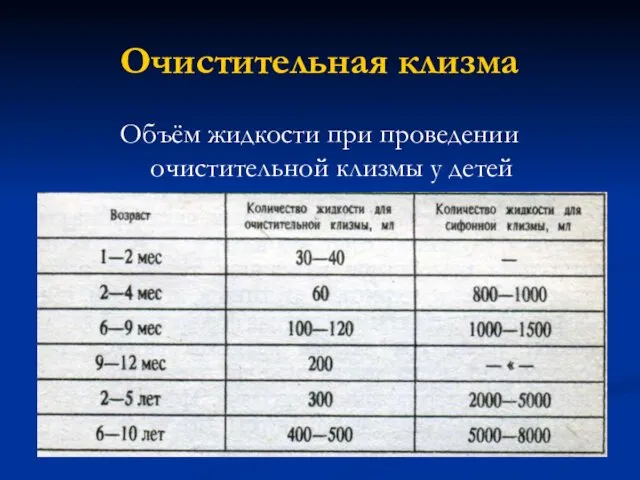 Очистительная клизма

Объём жидкости при проведении очистительной клизмы у детей

| Возраст | Количество жидкости для очистительной клизмы, мл | Количество жидкости для сифонной клизмы, мл |
|---|---|---|
| 1—2 мес | 30—40 | — |
| 2—4 мес | 60 | 800—1000 |
| 6—9 мес | 100—120 | 1000—1500 |
| 9—12 мес | 200 | — « — |
| 2—5 лет | 300 | 2000—5000 |
| 6—10 лет | 400—500 | 5000—8000 |